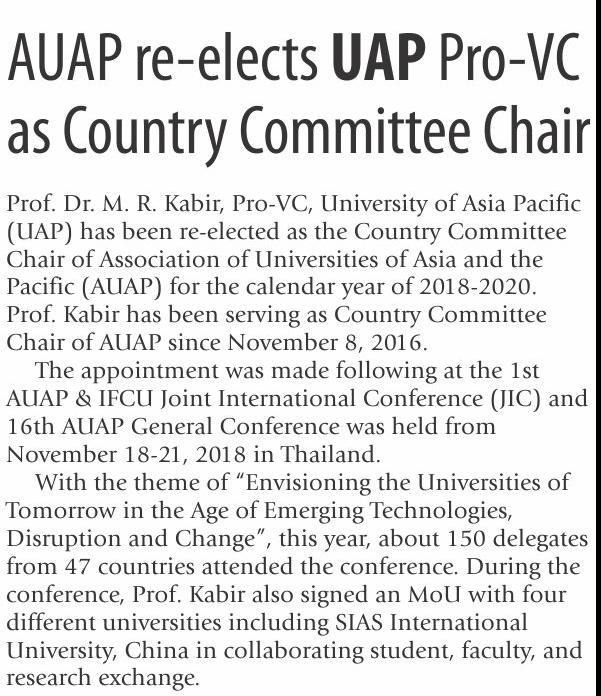 AUAP re-elects UAP Pro-VC as Country Committee Chair

Prof. Dr. M. R. Kabir, Pro-VC, University of Asia Pacific (UAP) has been re-elected as the Country Committee Chair of Association of Universities of Asia and the Pacific (AUAP) for the calendar year of 2018-2020. Prof. Kabir has been serving as Country Committee Chair of AUAP since November 8, 2016.

The appointment was made following at the 1st AUAP & IFCU Joint International Conference (JIC) and 16th AUAP General Conference was held from November 18-21, 2018 in Thailand.

With the theme of "Envisioning the Universities of Tomorrow in the Age of Emerging Technologies, Disruption and Change", this year, about 150 delegates from 47 countries attended the conference. During the conference, Prof. Kabir also signed an MoU with four different universities including SIAS International University, China in collaborating student, faculty, and research exchange.